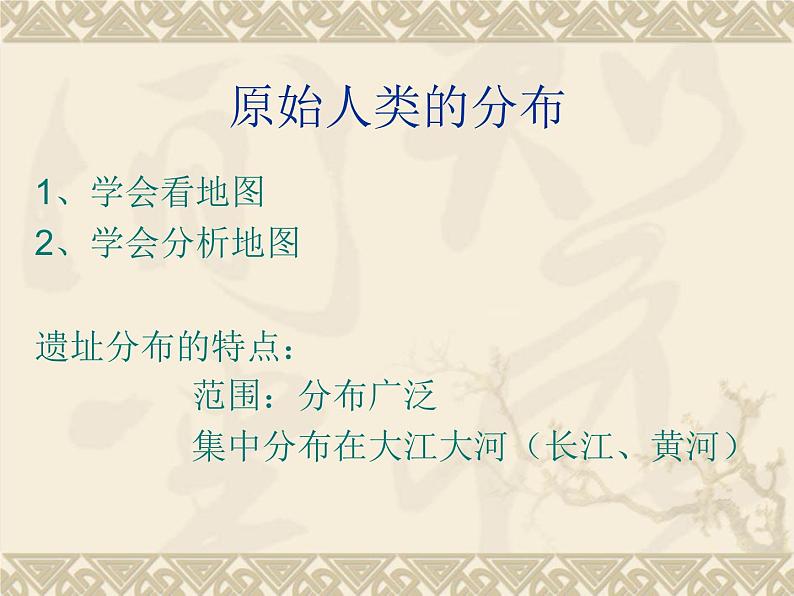 原始人类的分布

1、学会看地图
2、学会分析地图

遗址分布的特点：
范围：分布广泛
集中分布在大江大河（长江、黄河）